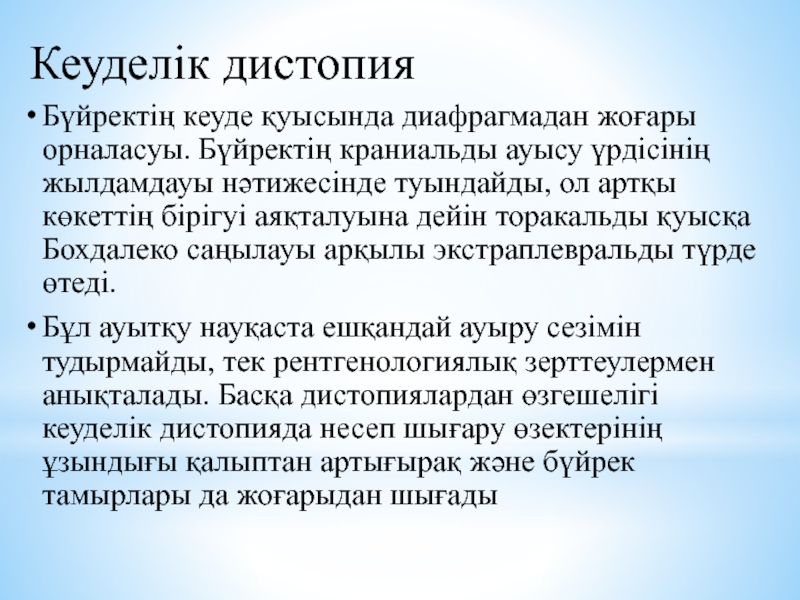 Кеуделік дистопия

• Бүйректің кеуде қуысында диафрагмадан жоғары орналасуы. Бүйректің краниальды ауысу үрдісінің жылдамдауы нәтижесінде туындайды, ол артқы көкеттің бірігуі аяқталуына дейін торакальды қуысқа Бохдалеко саңылауы арқылы экстраплевральды түрде өтеді.

• Бұл ауытқу науқаста ешқандай ауыру сезімін тудырмайды, тек рентгенологиялық зерттеулермен анықталады. Басқа дистопиялардан өзгешелігі кеуделік дистопияда несеп шығару өзектерінің ұзындығы қалыптан артығырақ және бүйрек тамырлары да жоғарыдан шығады